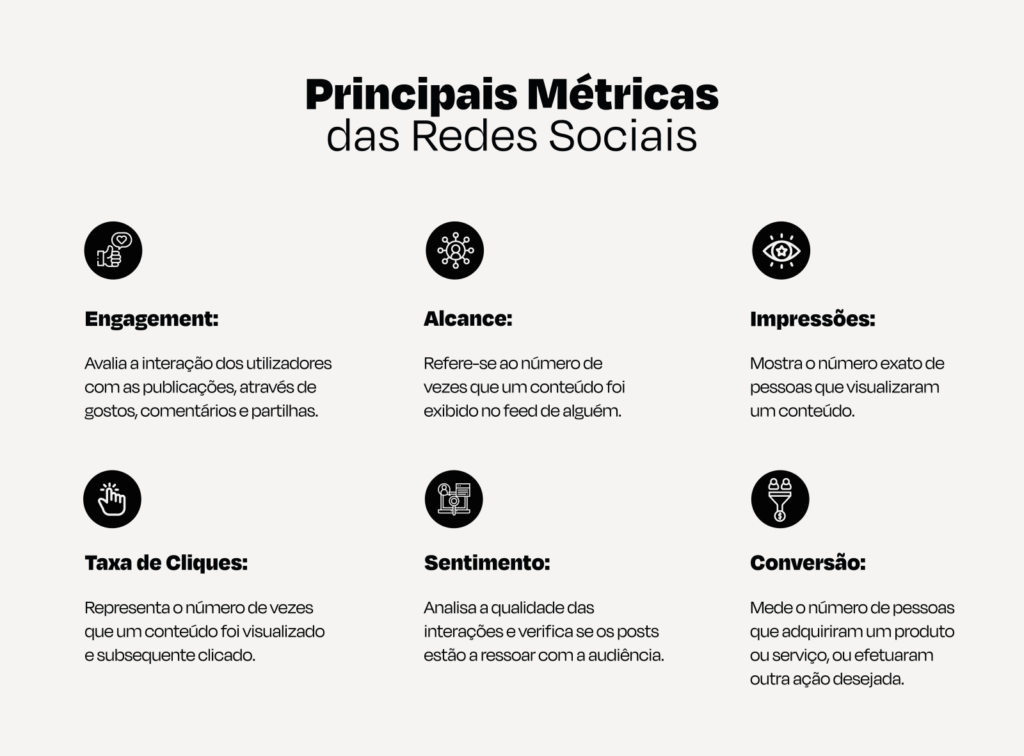 Principais Métricas
das Redes Sociais

Engagement:

Avalia a interação dos utilizadores com as publicações, através de gostos, comentários e partilhas.

Alcance:

Refere-se ao número de vezes que um conteúdo foi exibido no feed de alguém.

Impressões:

Mostra o número exato de pessoas que visualizaram um conteúdo.

Taxa de Cliques:

Representa o número de vezes que um conteúdo foi visualizado e subsequente clicado.

Sentimento:

Analisa a qualidade das interações e verifica se os posts estão a ressoar com a audiência.

Conversão:

Mede o número de pessoas que adquiriram um produto ou serviço, ou efetuaram outra ação desejada.